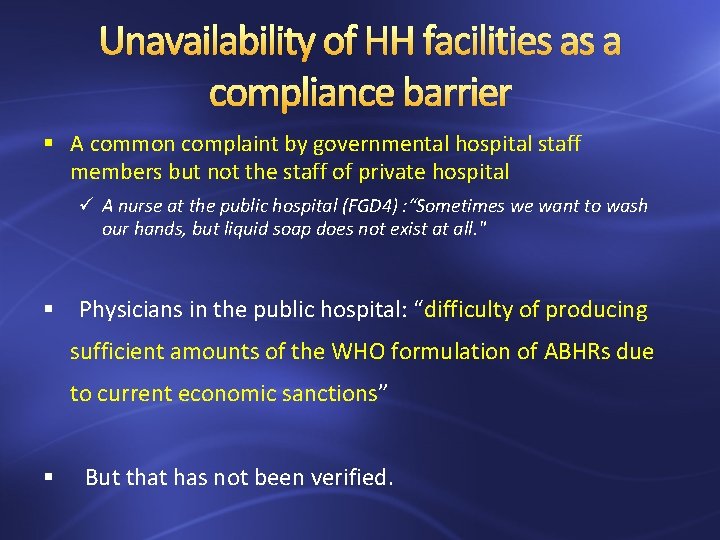 Unavailability of HH facilities as a compliance barrier

▪ A common complaint by governmental hospital staff members but not the staff of private hospital

✓ A nurse at the public hospital (FGD4) :“Sometimes we want to wash our hands, but liquid soap does not exist at all."

▪ Physicians in the public hospital: “difficulty of producing sufficient amounts of the WHO formulation of ABHRs due to current economic sanctions”

▪ But that has not been verified.